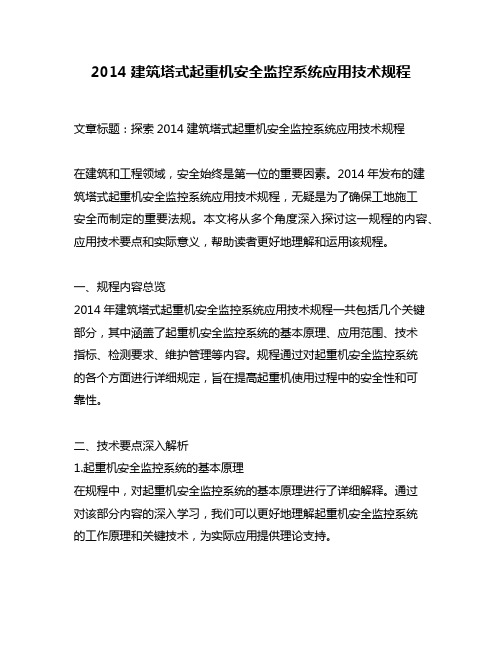 2014 建筑塔式起重机安全监控系统应用技术规程

文章标题：探索 2014 建筑塔式起重机安全监控系统应用技术规程

在建筑和工程领域，安全始终是第一位的重要因素。2014 年发布的建筑塔式起重机安全监控系统应用技术规程，无疑是为了确保工地施工安全而制定的重要法规。本文将从多个角度深入探讨这一规程的内容、应用技术要点和实际意义，帮助读者更好地理解和运用该规程。

一、规程内容总览
2014 年建筑塔式起重机安全监控系统应用技术规程一共包括几个关键部分，其中涵盖了起重机安全监控系统的基本原理、应用范围、技术指标、检测要求、维护管理等内容。规程通过对起重机安全监控系统的各个方面进行详细规定，旨在提高起重机使用过程中的安全性和可靠性。

二、技术要点深入解析
1.起重机安全监控系统的基本原理
在规程中，对起重机安全监控系统的基本原理进行了详细解释。通过对该部分内容的深入学习，我们可以更好地理解起重机安全监控系统的工作原理和关键技术，为实际应用提供理论支持。